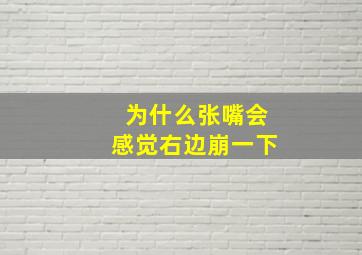 为什么张嘴会
感觉右边崩一下